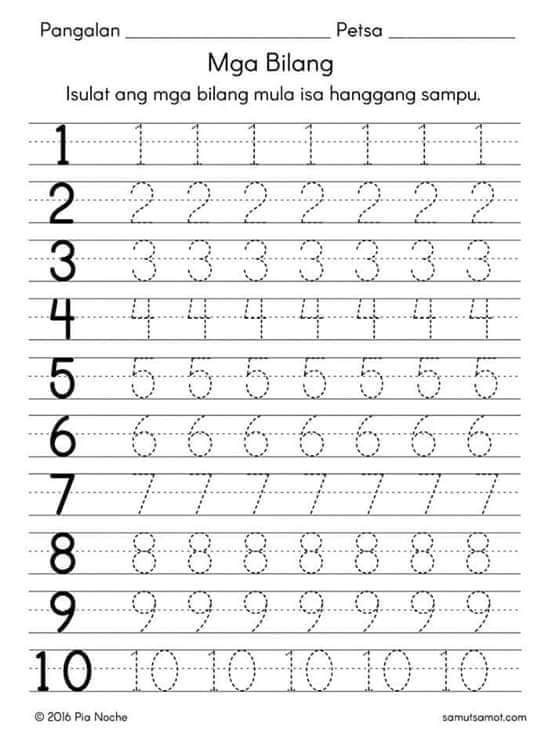 Pangalan ____ Petsa ____

Mga Bilang

Isulat ang mga bilang mula isa hanggang sampu.

1 1 1 1 1 1 1 1

2 2 2 2 2 2 2 2

3 3 3 3 3 3 3 3

4 4 4 4 4 4 4 4

5 5 5 5 5 5 5 5

6 6 6 6 6 6 6 6

7 7 7 7 7 7 7 7

8 8 8 8 8 8 8 8

9 9 9 9 9 9 9 9

10 10 10 10 10 10

© 2016 Pia Noche

samutsamot.com